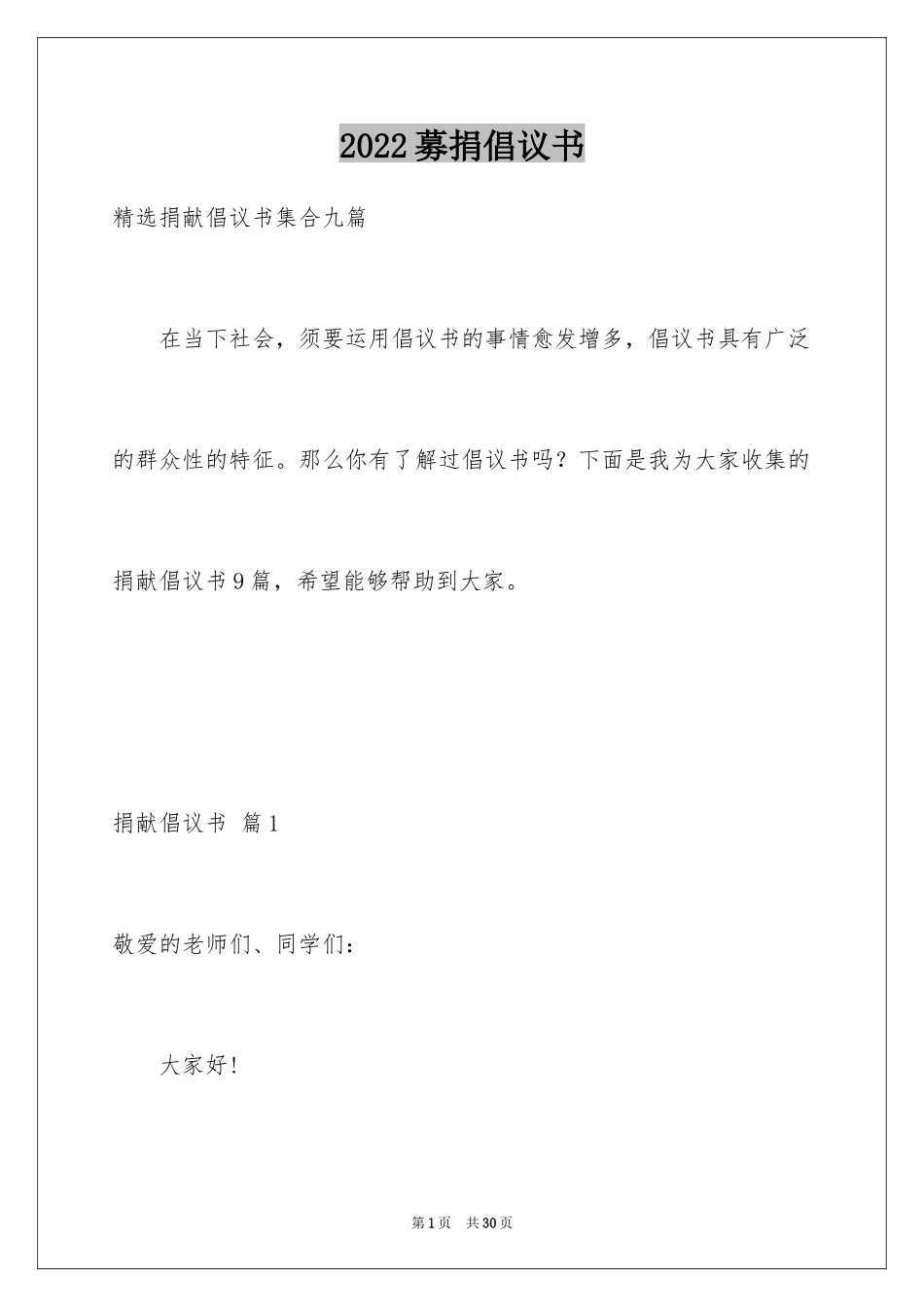 2022募捐倡议书

精选捐献倡议书集合九篇

在当下社会，须要运用倡议书的事情愈发增多，倡议书具有广泛的群众性的特征。那么你有了解过倡议书吗？下面是我为大家收集的捐献倡议书9篇，希望能够帮助到大家。

捐献倡议书 篇1

敬爱的老师们、同学们：

大家好！

第1页 共30页